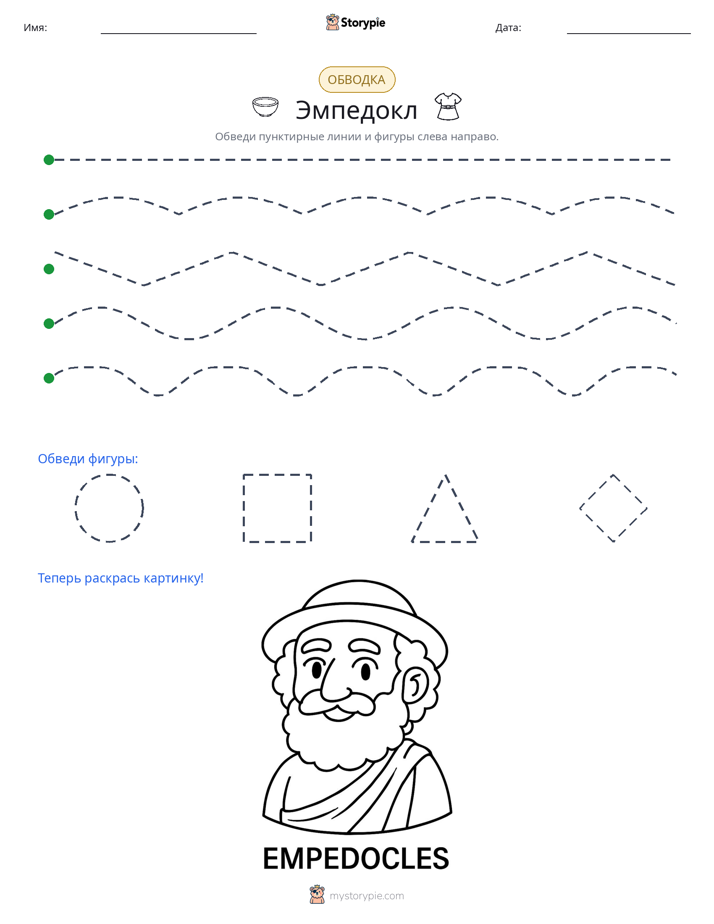 Имя: ____ Storypie Дата: ____

ОБВОДКА

Эмпедокл

Обведи пунктирные линии и фигуры слева направо.

Обведи фигуры:

Теперь раскрась картинку!

EMPEDOCLES

mystorypie.com